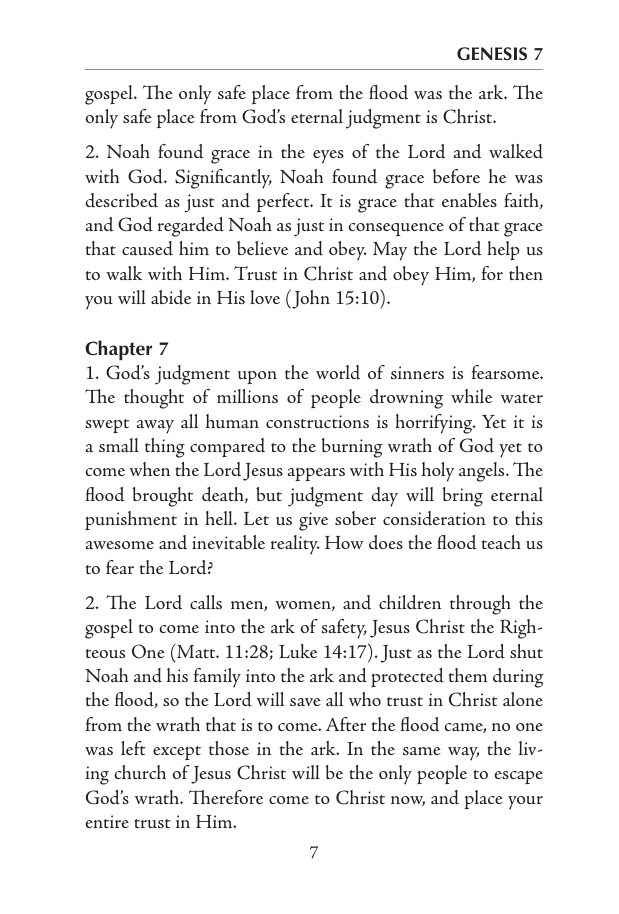 GENESIS 7

gospel. The only safe place from the flood was the ark. The only safe place from God's eternal judgment is Christ.

2. Noah found grace in the eyes of the Lord and walked with God. Significantly, Noah found grace before he was described as just and perfect. It is grace that enables faith, and God regarded Noah as just in consequence of that grace that caused him to believe and obey. May the Lord help us to walk with Him. Trust in Christ and obey Him, for then you will abide in His love (John 15:10).

Chapter 7
1. God's judgment upon the world of sinners is fearsome. The thought of millions of people drowning while water swept away all human constructions is horrifying. Yet it is a small thing compared to the burning wrath of God yet to come when the Lord Jesus appears with His holy angels. The flood brought death, but judgment day will bring eternal punishment in hell. Let us give sober consideration to this awesome and inevitable reality. How does the flood teach us to fear the Lord?

2. The Lord calls men, women, and children through the gospel to come into the ark of safety, Jesus Christ the Righteous One (Matt. 11:28; Luke 14:17). Just as the Lord shut Noah and his family into the ark and protected them during the flood, so the Lord will save all who trust in Christ alone from the wrath that is to come. After the flood came, no one was left except those in the ark. In the same way, the living church of Jesus Christ will be the only people to escape God's wrath. Therefore come to Christ now, and place your entire trust in Him.

7